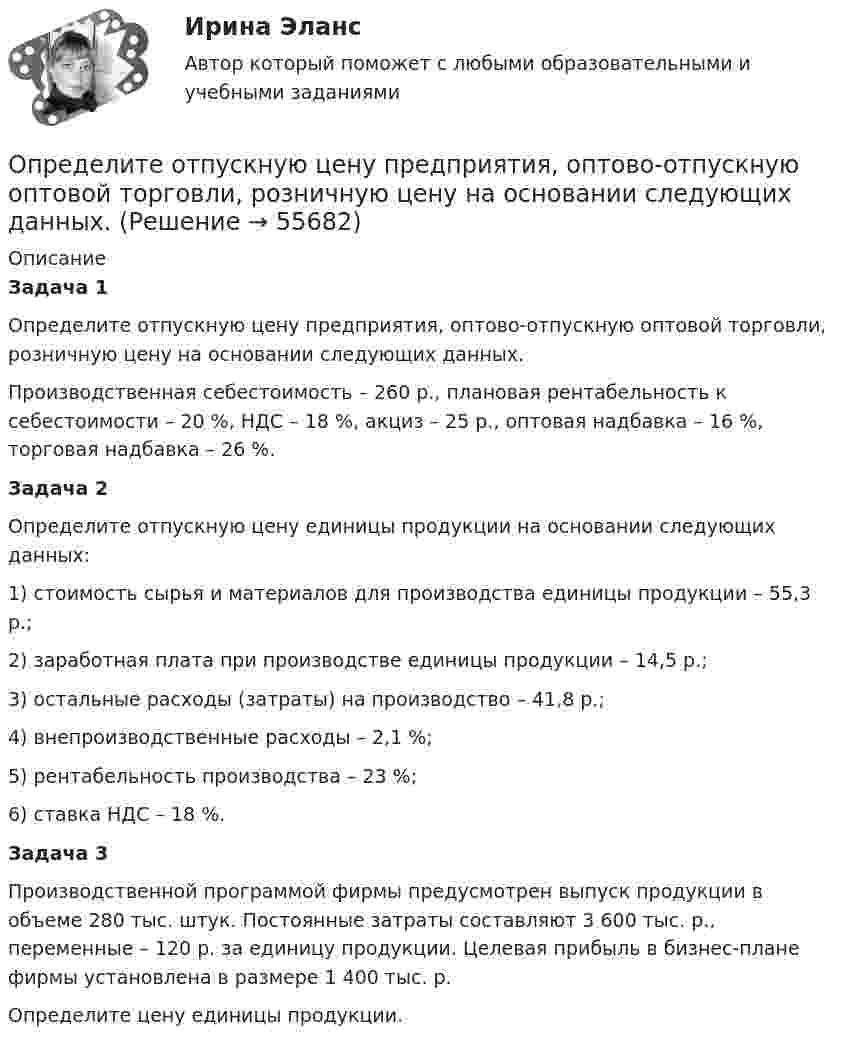 Ирина Эланс

Автор который поможет с любыми образовательными и учебными заданиями

Определите отпускную цену предприятия, оптово-отпускную оптовой торговли, розничную цену на основании следующих данных. (Решение → 55682)

Описание

Задача 1

Определите отпускную цену предприятия, оптово-отпускную оптовой торговли, розничную цену на основании следующих данных.

Производственная себестоимость – 260 р., плановая рентабельность к себестоимости – 20 %, НДС – 18 %, акциз – 25 р., оптовая надбавка – 16 %, торговая надбавка – 26 %.

Задача 2

Определите отпускную цену единицы продукции на основании следующих данных:

1) стоимость сырья и материалов для производства единицы продукции – 55,3 р.;

2) заработная плата при производстве единицы продукции – 14,5 р.;

3) остальные расходы (затраты) на производство – 41,8 р.;

4) внепроизводственные расходы – 2,1 %;

5) рентабельность производства – 23 %;

6) ставка НДС – 18 %.

Задача 3

Производственной программой фирмы предусмотрен выпуск продукции в объеме 280 тыс. штук. Постоянные затраты составляют 3 600 тыс. р., переменные – 120 р. за единицу продукции. Целевая прибыль в бизнес-плане фирмы установлена в размере 1 400 тыс. р.

Определите цену единицы продукции.